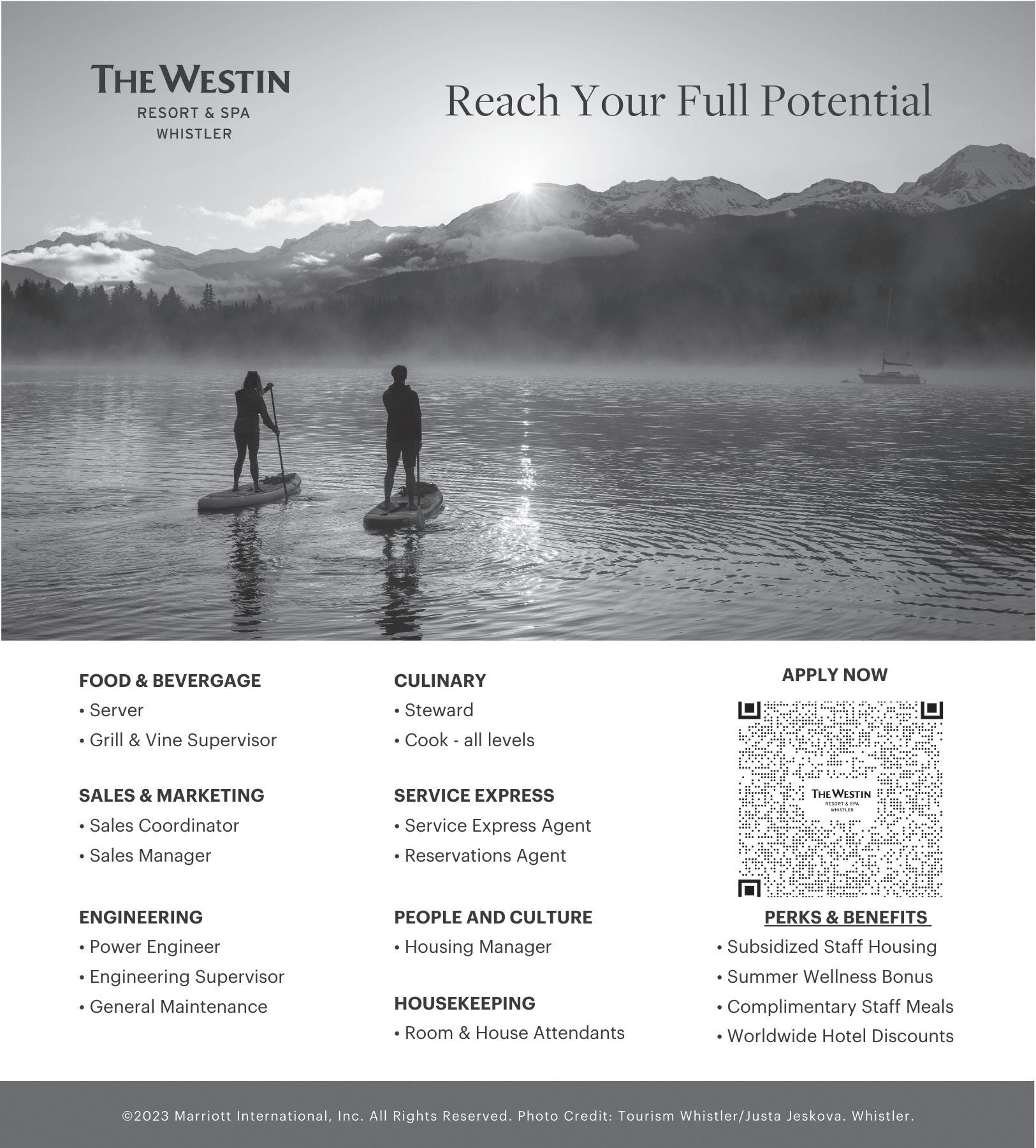 THE WESTIN
RESORT & SPA
WHISTLER

Reach Your Full Potential

FOOD & BEVERGAGE
• Server
• Grill & Vine Supervisor

SALES & MARKETING
• Sales Coordinator
• Sales Manager

ENGINEERING
• Power Engineer
• Engineering Supervisor
• General Maintenance

CULINARY
• Steward
• Cook - all levels

SERVICE EXPRESS
• Service Express Agent
• Reservations Agent

PEOPLE AND CULTURE
• Housing Manager

HOUSEKEEPING
• Room & House Attendants

APPLY NOW

THE WESTIN
RESORT & SPA
WHISTLER

PERKS & BENEFITS
• Subsidized Staff Housing
• Summer Wellness Bonus
• Complimentary Staff Meals
• Worldwide Hotel Discounts

©2023 Marriott International, Inc. All Rights Reserved. Photo Credit: Tourism Whistler/Justa Jeskova. Whistler.